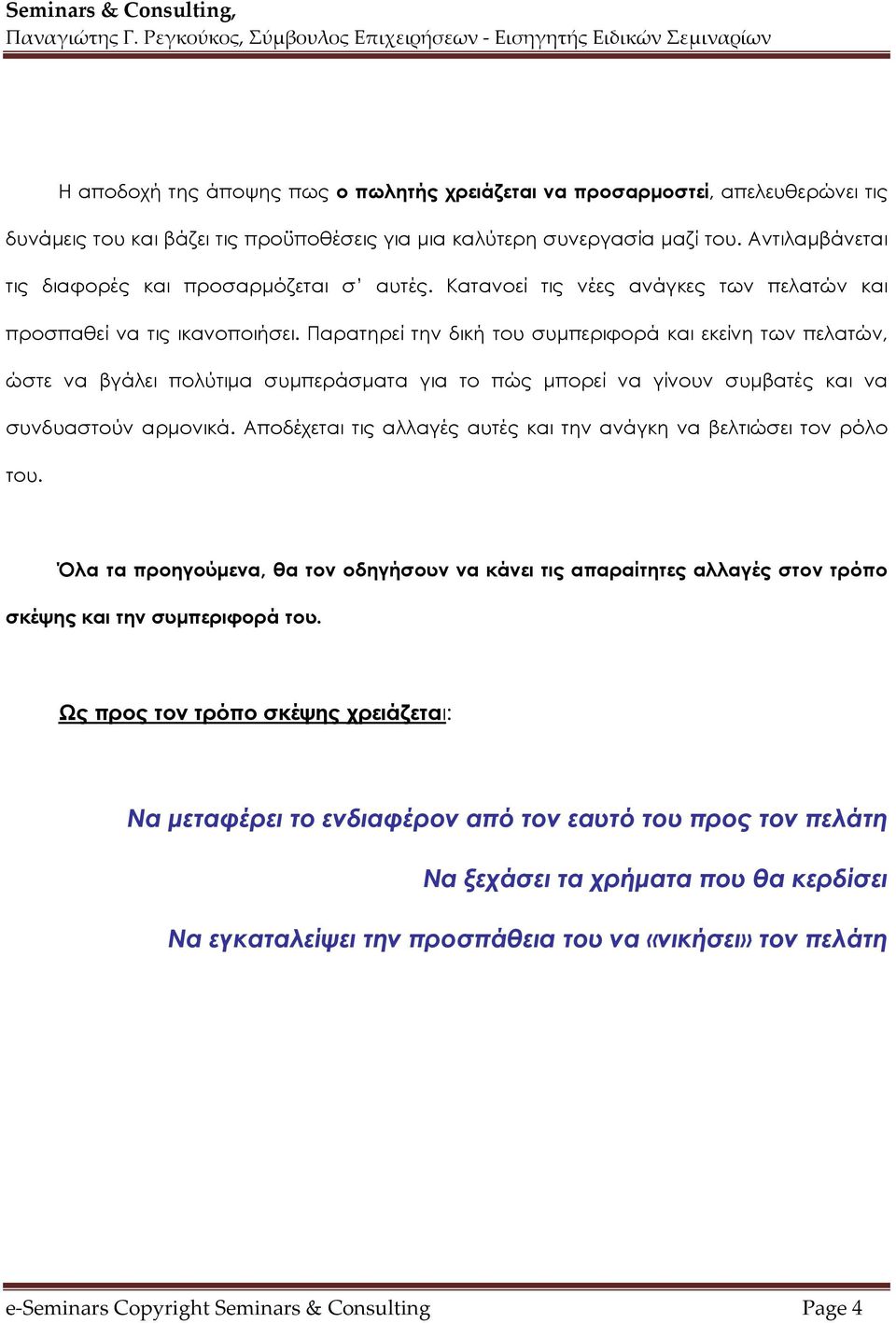 Seminars & Consulting,
Παναγιώτης Γ. Ρεγκούκος, Σύμβουλος Επιχειρήσεων - Εισηγητής Ειδικών Σεμιναρίων

Η αποδοχή της άποψης πως ο πωλητής χρειάζεται να προσαρμοστεί, απελευθερώνει τις δυνάμεις του και βάζει τις προϋποθέσεις για μια καλύτερη συνεργασία μαζί του. Αντιλαμβάνεται τις διαφορές και προσαρμόζεται σ' αυτές. Κατανοεί τις νέες ανάγκες των πελατών και προσπαθεί να τις ικανοποιήσει. Παρατηρεί την δική του συμπεριφορά και εκείνη των πελατών, ώστε να βγάλει πολύτιμα συμπεράσματα για το πώς μπορεί να γίνουν συμβατές και να συνδυαστούν αρμονικά. Αποδέχεται τις αλλαγές αυτές και την ανάγκη να βελτιώσει τον ρόλο του.

Όλα τα προηγούμενα, θα τον οδηγήσουν να κάνει τις απαραίτητες αλλαγές στον τρόπο σκέψης και την συμπεριφορά του.

Ως προς τον τρόπο σκέψης χρειάζεται:

Να μεταφέρει το ενδιαφέρον από τον εαυτό του προς τον πελάτη

Να ξεχάσει τα χρήματα που θα κερδίσει

Να εγκαταλείψει την προσπάθεια του να «νικήσει» τον πελάτη

e-Seminars Copyright Seminars & Consulting Page 4